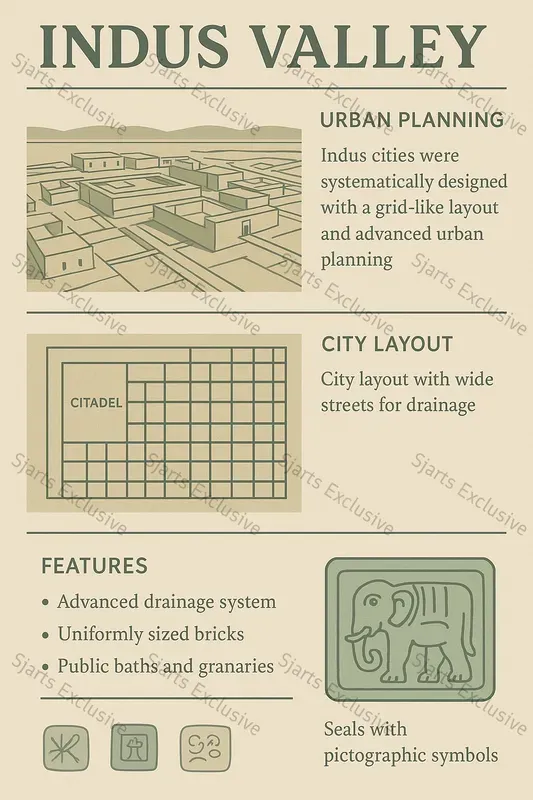 INDUS VALLEY

URBAN PLANNING

Indus cities were systematically designed with a grid-like layout and advanced urban planning

CITADEL

CITY LAYOUT

City layout with wide streets for drainage

FEATURES

• Advanced drainage system
• Uniformly sized bricks
• Public baths and granaries

Seals with pictographic symbols

Sjarts Exclusive